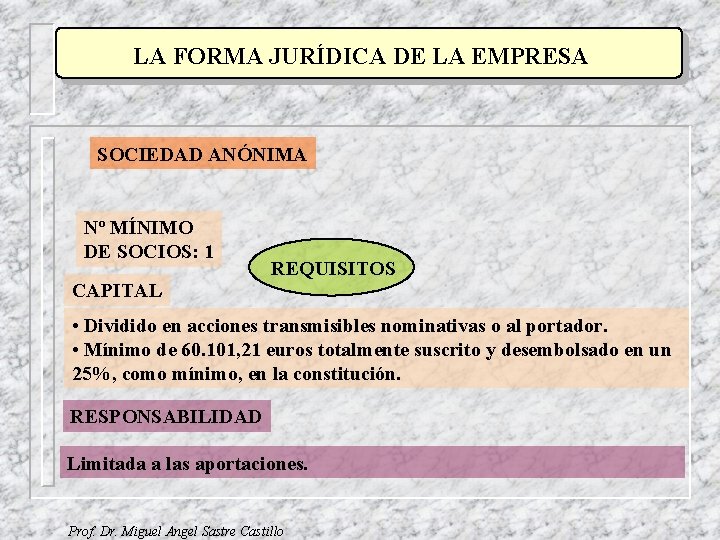 LA FORMA JURÍDICA DE LA EMPRESA

SOCIEDAD ANÓNIMA

Nº MÍNIMO DE SOCIOS: 1

REQUISITOS

CAPITAL

• Dividido en acciones transmisibles nominativas o al portador.
• Mínimo de 60.101,21 euros totalmente suscrito y desembolsado en un 25%, como mínimo, en la constitución.

RESPONSABILIDAD

Limitada a las aportaciones.

Prof. Dr. Miguel Angel Sastre Castillo